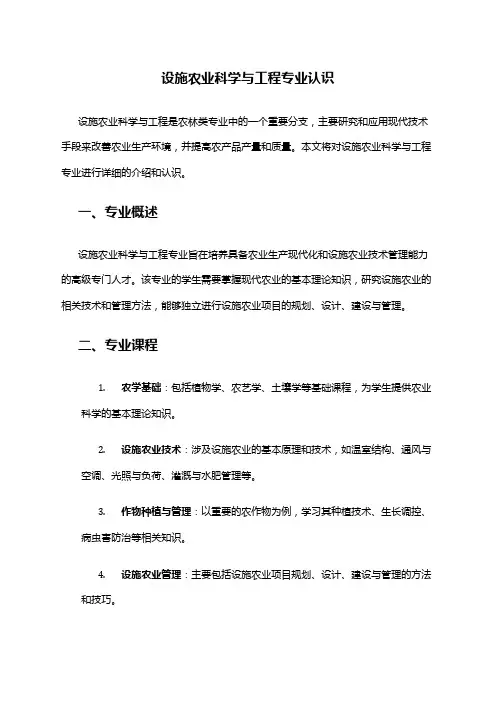 设施农业科学与工程专业认识

设施农业科学与工程是农林类专业中的一个重要分支，主要研究和应用现代技术手段来改善农业生产环境，并提高农产品产量和质量。本文将对设施农业科学与工程专业进行详细的介绍和认识。

一、专业概述

设施农业科学与工程专业旨在培养具备农业生产现代化和设施农业技术管理能力的高级专门人才。该专业的学生需要掌握现代农业的基本理论知识，研究设施农业的相关技术和管理方法，能够独立进行设施农业项目的规划、设计、建设与管理。

二、专业课程

1. 农学基础：包括植物学、农艺学、土壤学等基础课程，为学生提供农业科学的基本理论知识。

2. 设施农业技术：涉及设施农业的基本原理和技术，如温室结构、通风与空调、光照与负荷、灌溉与水肥管理等。

3. 作物种植与管理：以重要的农作物为例，学习其种植技术、生长调控、病虫害防治等相关知识。

4. 设施农业管理：主要包括设施农业项目规划、设计、建设与管理的方法和技巧。